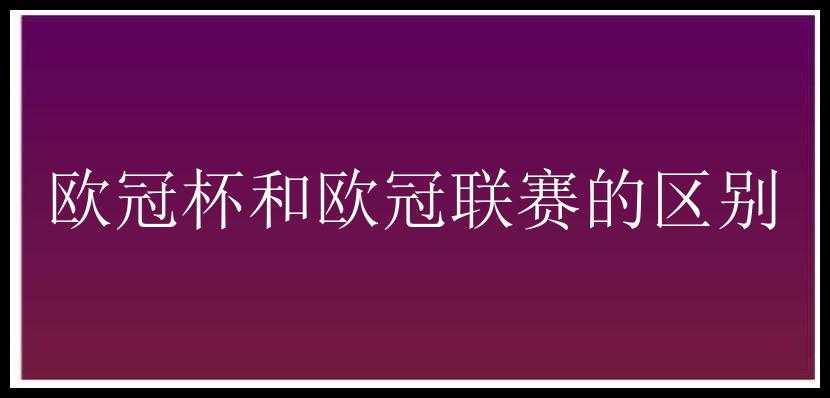 欧冠杯和欧冠联赛的区别